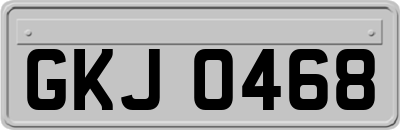 GKJ 0468